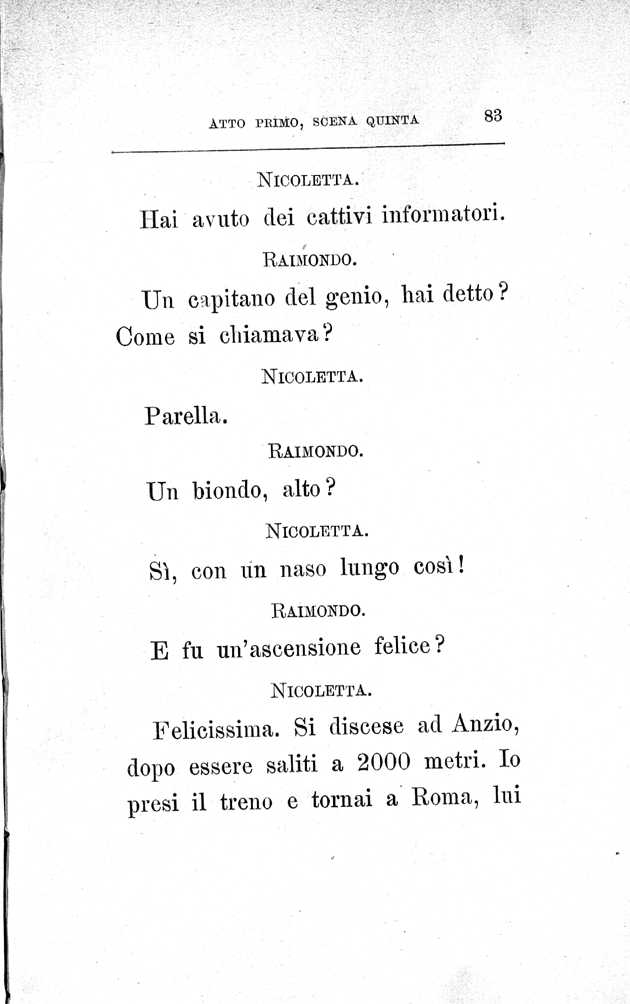 ATTO PRIMO, SCENA QUINTA 83

NICOLETTA.

Hai avuto dei cattivi informatori.

RAIMONDO.

Un capitano del genio, hai detto? Come si chiamava?

NICOLETTA.

Parella.

RAIMONDO.

Un biondo, alto?

NICOLETTA.

Sì, con un naso lungo così!

RAIMONDO.

E fu un'ascensione felice?

NICOLETTA.

Felicissima. Si discese ad Anzio, dopo essere saliti a 2000 metri. Io presi il treno e tornai a Roma, lui